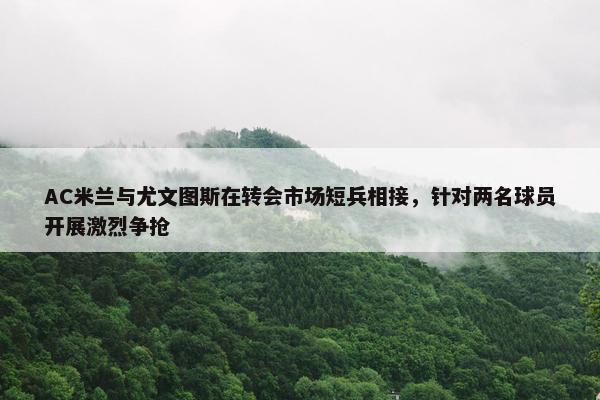 AC米兰与尤文图斯在转会市场短兵相接，针对两名球员开展激烈争抢